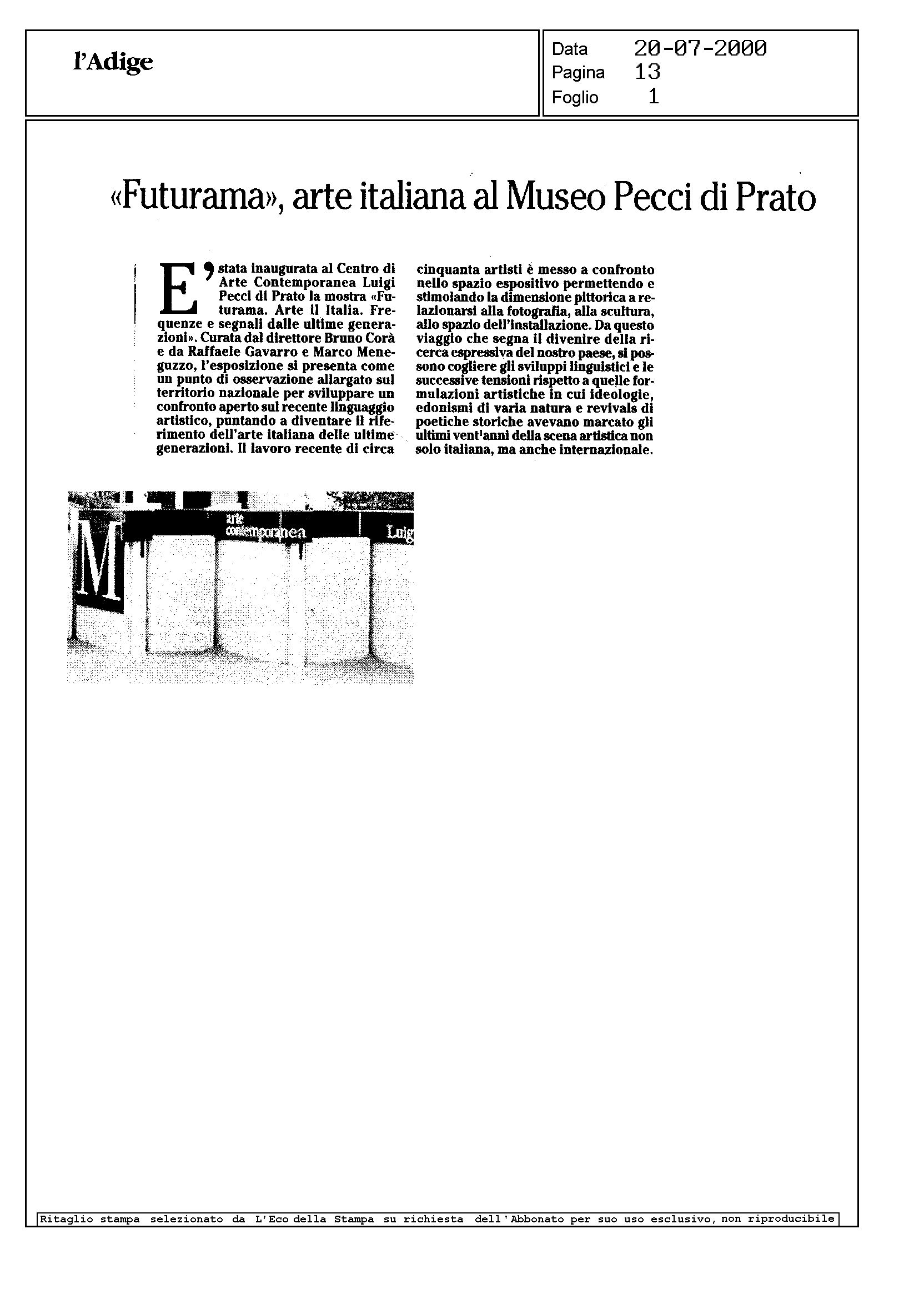 l'Adige

Data 20-07-2000
Pagina 13
Foglio 1

«Futurama», arte italiana al Museo Pecci di Prato

E' stata inaugurata al Centro di Arte Contemporanea Luigi Pecci di Prato la mostra «Futurama. Arte il Italia. Frequenze e segnali dalle ultime generazioni». Curata dal direttore Bruno Corà e da Raffaele Gavarro e Marco Meneguzzo, l'esposizione si presenta come un punto di osservazione allargato sul territorio nazionale per sviluppare un confronto aperto sul recente linguaggio artistico, puntando a diventare il riferimento dell'arte italiana delle ultime generazioni. Il lavoro recente di circa cinquanta artisti è messo a confronto nello spazio espositivo permettendo e stimolando la dimensione pittorica a relazionarsi alla fotografia, alla scultura, allo spazio dell'installazione. Da questo viaggio che segna il divenire della ricerca espressiva del nostro paese, si possono cogliere gli sviluppi linguistici e le successive tensioni rispetto a quelle formulazioni artistiche in cui ideologie, edonismi di varia natura e revivals di poetiche storiche avevano marcato gli ultimi vent'anni della scena artistica non solo italiana, ma anche internazionale.

M
arte contemporanea
Luig

Ritaglio stampa selezionato da L'Eco della Stampa su richiesta dell'Abbonato per suo uso esclusivo, non riproducibile